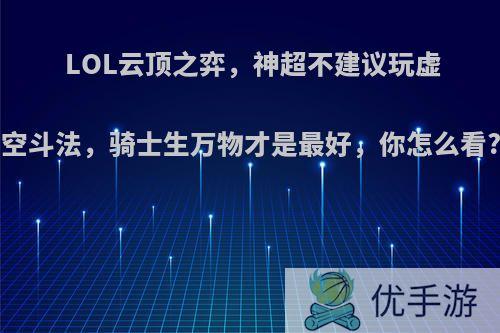 LOL云顶之弈，神超不建议玩虚空斗法，骑士生万物才是最好，你怎么看?

优手游